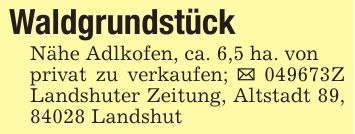 Waldgrundstück

Nähe Adlkofen, ca. 6,5 ha. von privat zu verkaufen; ✉ 049673Z Landshuter Zeitung, Altstadt 89, 84028 Landshut